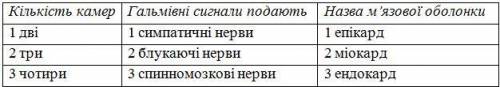 | Кількість камер | Гальмівні сигнали подають | Назва м'язової оболонки |
|---|---|---|
| 1 дві | 1 симпатичні нерви | 1 епікард |
| 2 три | 2 блукаючі нерви | 2 міокард |
| 3 чотири | 3 спинномозкові нерви | 3 ендокард |